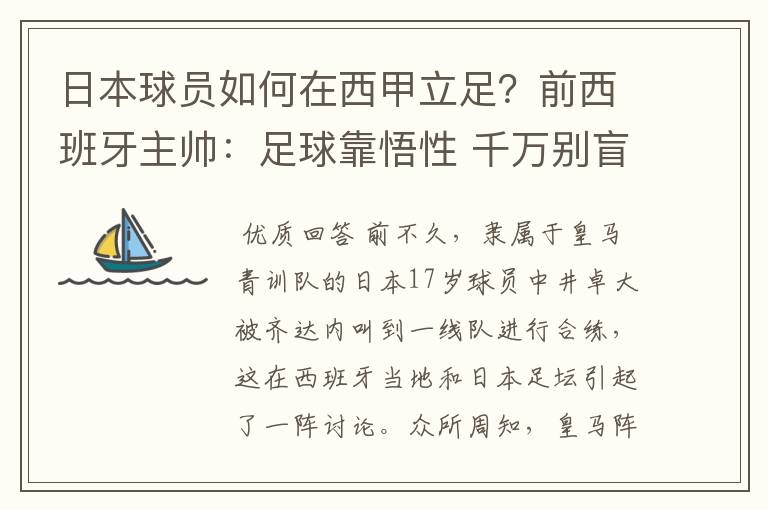 日本球员如何在西甲立足？前西班牙主帅：足球靠悟性 千万别盲

优质回答 前不久，隶属于皇马青训队的日本17岁球员中井卓大被齐达内叫到一线队进行合练，这在西班牙当地和日本足坛引起了一阵讨论。众所周知，皇马阵